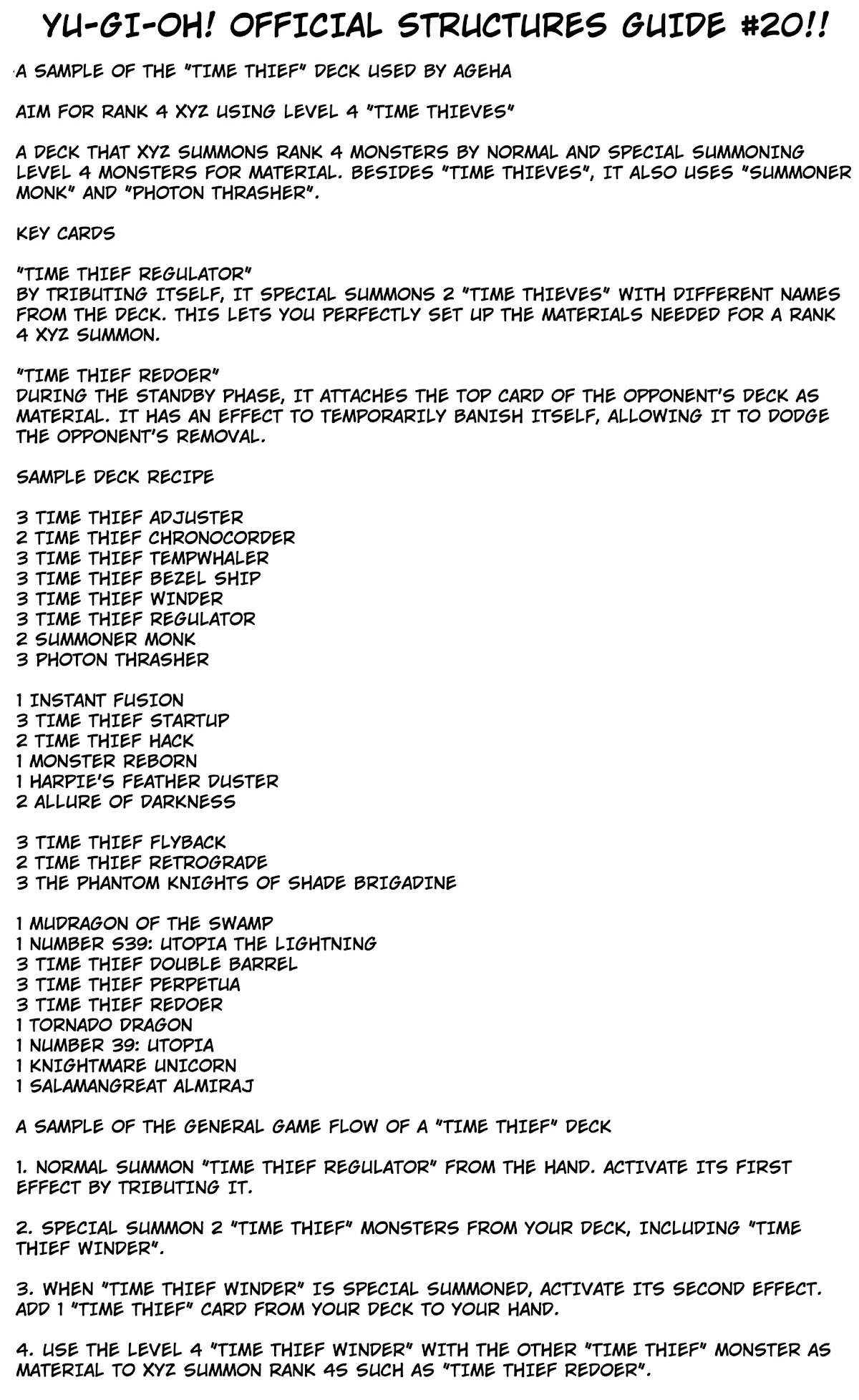 YU-GI-OH! OFFICIAL STRUCTURES GUIDE #20!!

A SAMPLE OF THE "TIME THIEF" DECK USED BY AGEHA

AIM FOR RANK 4 XYZ USING LEVEL 4 "TIME THIEVES"

A DECK THAT XYZ SUMMONS RANK 4 MONSTERS BY NORMAL AND SPECIAL SUMMONING LEVEL 4 MONSTERS FOR MATERIAL. BESIDES "TIME THIEVES", IT ALSO USES "SUMMONER MONK" AND "PHOTON THRASHER".

KEY CARDS

"TIME THIEF REGULATOR"
BY TRIBUTING ITSELF, IT SPECIAL SUMMONS 2 "TIME THIEVES" WITH DIFFERENT NAMES FROM THE DECK. THIS LETS YOU PERFECTLY SET UP THE MATERIALS NEEDED FOR A RANK 4 XYZ SUMMON.

"TIME THIEF REDOER"
DURING THE STANDBY PHASE, IT ATTACHES THE TOP CARD OF THE OPPONENT'S DECK AS MATERIAL. IT HAS AN EFFECT TO TEMPORARILY BANISH ITSELF, ALLOWING IT TO DODGE THE OPPONENT'S REMOVAL.

SAMPLE DECK RECIPE

3 TIME THIEF ADJUSTER
2 TIME THIEF CHRONOCORDER
3 TIME THIEF TEMPWHALER
3 TIME THIEF BEZEL SHIP
3 TIME THIEF WINDER
3 TIME THIEF REGULATOR
2 SUMMONER MONK
3 PHOTON THRASHER

1 INSTANT FUSION
3 TIME THIEF STARTUP
2 TIME THIEF HACK
1 MONSTER REBORN
1 HARPIE'S FEATHER DUSTER
2 ALLURE OF DARKNESS

3 TIME THIEF FLYBACK
2 TIME THIEF RETROGRADE
3 THE PHANTOM KNIGHTS OF SHADE BRIGADINE

1 MUDRAGON OF THE SWAMP
1 NUMBER S39: UTOPIA THE LIGHTNING
3 TIME THIEF DOUBLE BARREL
3 TIME THIEF PERPETUA
3 TIME THIEF REDOER
1 TORNADO DRAGON
1 NUMBER 39: UTOPIA
1 KNIGHTMARE UNICORN
1 SALAMANGREAT ALMIRAJ

A SAMPLE OF THE GENERAL GAME FLOW OF A "TIME THIEF" DECK

1. NORMAL SUMMON "TIME THIEF REGULATOR" FROM THE HAND. ACTIVATE ITS FIRST EFFECT BY TRIBUTING IT.

2. SPECIAL SUMMON 2 "TIME THIEF" MONSTERS FROM YOUR DECK, INCLUDING "TIME THIEF WINDER".

3. WHEN "TIME THIEF WINDER" IS SPECIAL SUMMONED, ACTIVATE ITS SECOND EFFECT. ADD 1 "TIME THIEF" CARD FROM YOUR DECK TO YOUR HAND.

4. USE THE LEVEL 4 "TIME THIEF WINDER" WITH THE OTHER "TIME THIEF" MONSTER AS MATERIAL TO XYZ SUMMON RANK 4S SUCH AS "TIME THIEF REDOER".